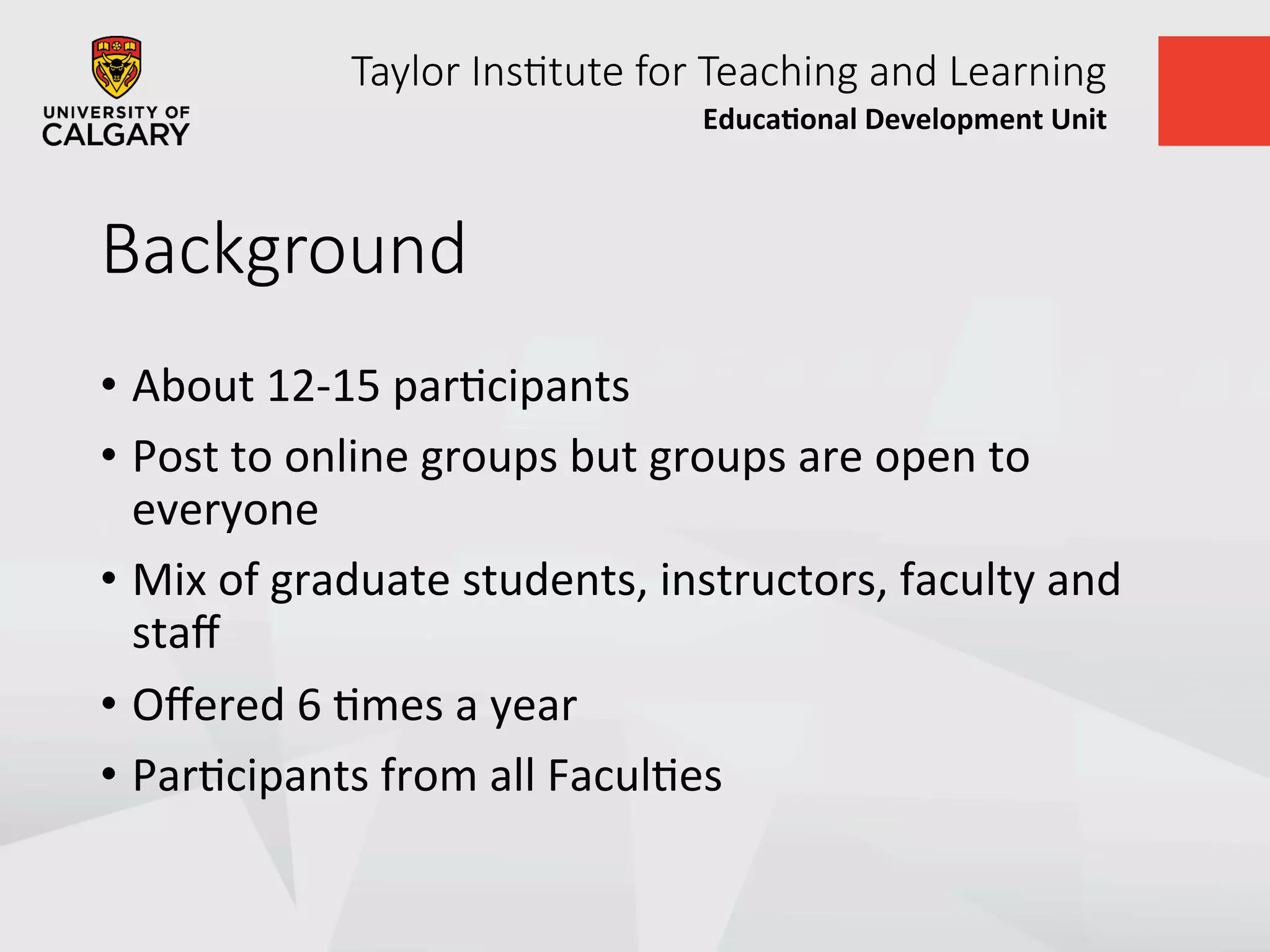 UNIVERSITY OF CALGARY

Taylor Institute for Teaching and Learning
Educational Development Unit

Background

• About 12-15 participants
• Post to online groups but groups are open to everyone
• Mix of graduate students, instructors, faculty and staff
• Offered 6 times a year
• Participants from all Faculties